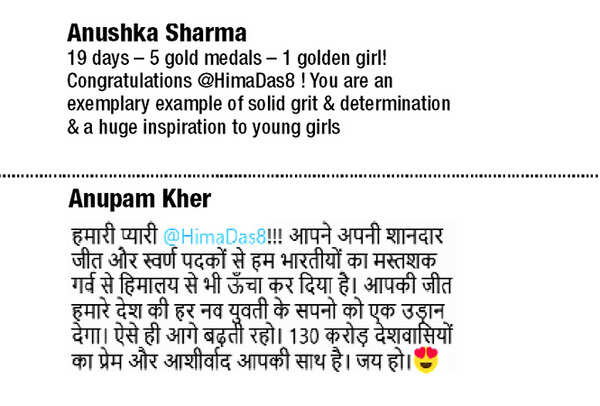 Anushka Sharma

19 days – 5 gold medals – 1 golden girl! Congratulations @HimaDas8 ! You are an exemplary example of solid grit & determination & a huge inspiration to young girls

Anupam Kher

हमारी प्यारी @HimaDas8!!! आपने अपनी शानदार जीत और स्वर्ण पदकों से हम भारतीयों का मस्तशक गर्व से हिमालय से भी ऊँचा कर दिया है। आपकी जीत हमारे देश की हर नव युवती के सपनो को एक उड़ान देगा। ऐसे ही आगे बढ़ती रहो। 130 करोड़ देशवासियों का प्रेम और आशीर्वाद आपकी साथ है। जय हो।😍